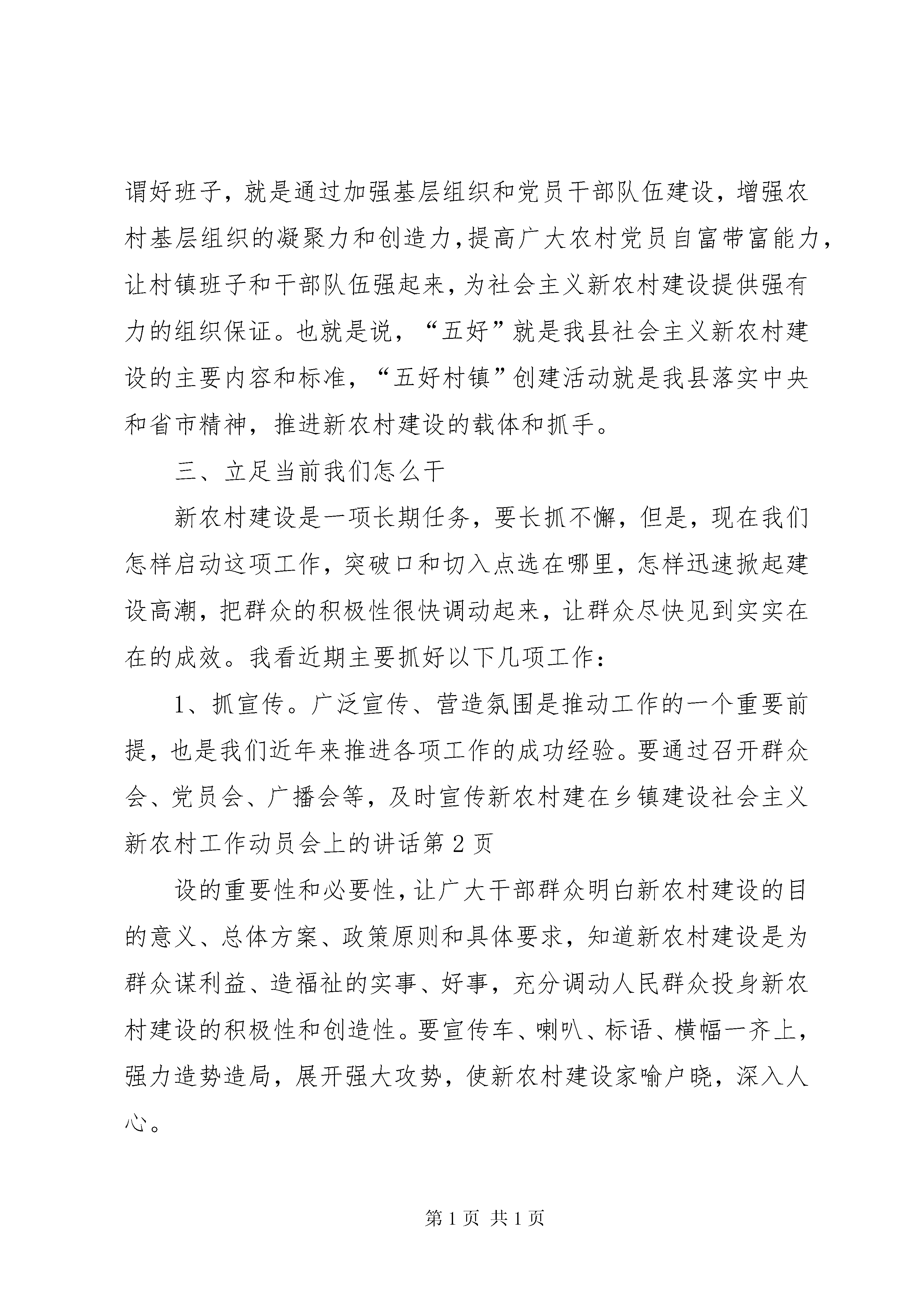 谓好班子，就是通过加强基层组织和党员干部队伍建设，增强农村基层组织的凝聚力和创造力，提高广大农村党员自富带富能力，让村镇班子和干部队伍强起来，为社会主义新农村建设提供强有力的组织保证。也就是说，“五好”就是我县社会主义新农村建设的主要内容和标准，“五好村镇”创建活动就是我县落实中央和省市精神，推进新农村建设的载体和抓手。

三、立足当前我们怎么干

新农村建设是一项长期任务，要长抓不懈，但是，现在我们怎样启动这项工作，突破口和切入点选在哪里，怎样迅速掀起建设高潮，把群众的积极性很快调动起来，让群众尽快见到实实在在的成效。我看近期主要抓好以下几项工作：

1、抓宣传。广泛宣传、营造氛围是推动工作的一个重要前提，也是我们近年来推进各项工作的成功经验。要通过召开群众会、党员会、广播会等，及时宣传新农村建在乡镇建设社会主义新农村工作动员会上的讲话第2页

设的重要性和必要性，让广大干部群众明白新农村建设的目的意义、总体方案、政策原则和具体要求，知道新农村建设是为群众谋利益、造福祉的实事、好事，充分调动人民群众投身新农村建设的积极性和创造性。要宣传车、喇叭、标语、横幅一齐上，强力造势造局，展开强大攻势，使新农村建设家喻户晓，深入人心。

第1页 共1页